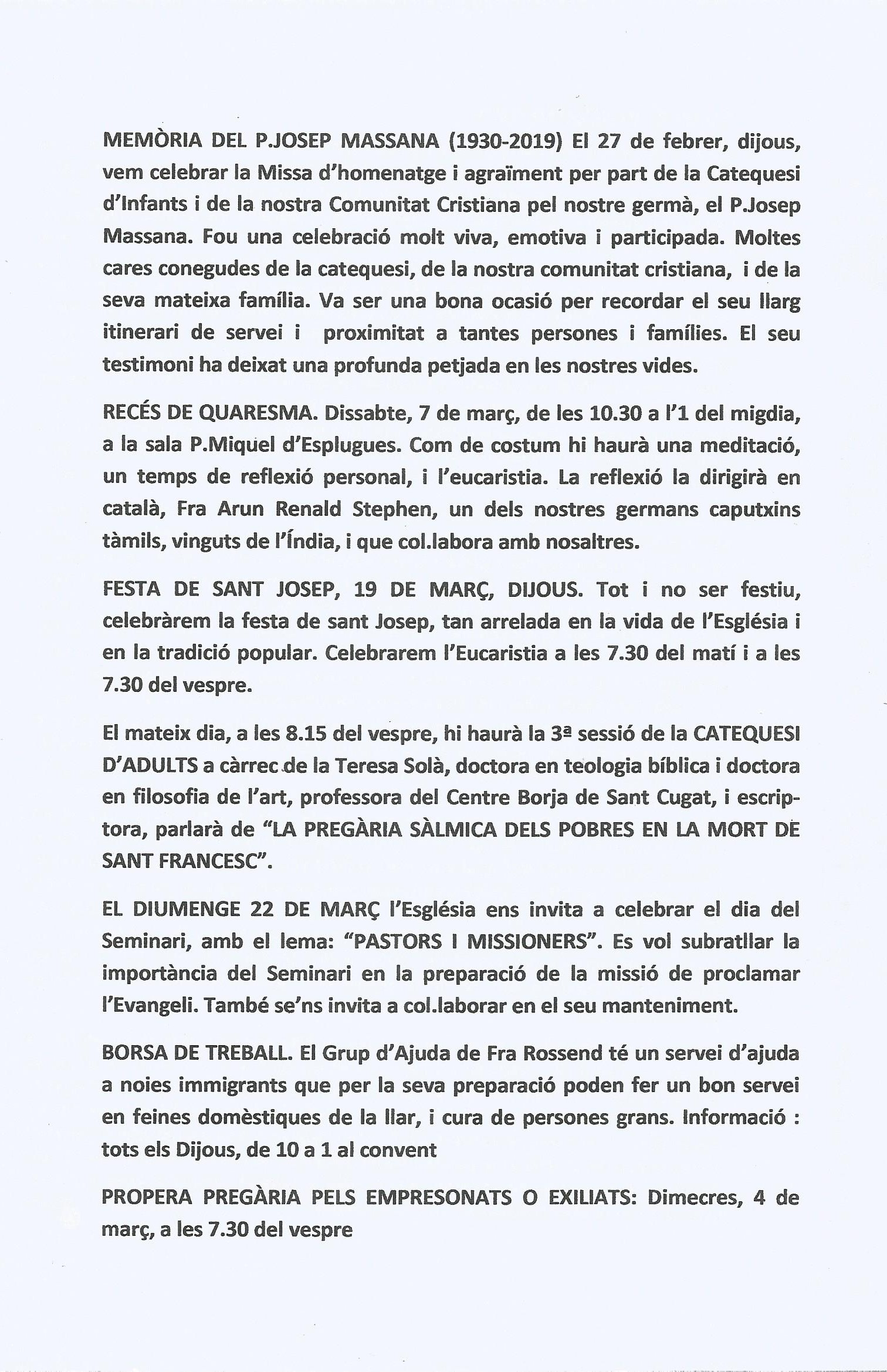 MEMÒRIA DEL P.JOSEP MASSANA (1930-2019) El 27 de febrer, dijous, vem celebrar la Missa d'homenatge i agraïment per part de la Catequesi d'Infants i de la nostra Comunitat Cristiana pel nostre germà, el P.Josep Massana. Fou una celebració molt viva, emotiva i participada. Moltes cares conegudes de la catequesi, de la nostra comunitat cristiana, i de la seva mateixa família. Va ser una bona ocasió per recordar el seu llarg itinerari de servei i proximitat a tantes persones i famílies. El seu testimoni ha deixat una profunda petjada en les nostres vides.

RECÉS DE QUARESMA. Dissabte, 7 de març, de les 10.30 a l'1 del migdia, a la sala P.Miquel d'Esplugues. Com de costum hi haurà una meditació, un temps de reflexió personal, i l'eucaristia. La reflexió la dirigirà en català, Fra Arun Renald Stephen, un dels nostres germans caputxins tàmils, vinguts de l'Índia, i que col.labora amb nosaltres.

FESTA DE SANT JOSEP, 19 DE MARÇ, DIJOUS. Tot i no ser festiu, celebràrem la festa de sant Josep, tan arrelada en la vida de l'Església i en la tradició popular. Celebrarem l'Eucaristia a les 7.30 del matí i a les 7.30 del vespre.

El mateix dia, a les 8.15 del vespre, hi haurà la 3ª sessió de la CATEQUESI D'ADULTS a càrrec de la Teresa Solà, doctora en teologia bíblica i doctora en filosofia de l'art, professora del Centre Borja de Sant Cugat, i escriptora, parlarà de "LA PREGÀRIA SÀLMICA DELS POBRES EN LA MORT DE SANT FRANCESC".

EL DIUMENGE 22 DE MARÇ l'Església ens invita a celebrar el dia del Seminari, amb el lema: "PASTORS I MISSIONERS". Es vol subratllar la importància del Seminari en la preparació de la missió de proclamar l'Evangeli. També se'ns invita a col.laborar en el seu manteniment.

BORSA DE TREBALL. El Grup d'Ajuda de Fra Rossend té un servei d'ajuda a noies immigrants que per la seva preparació poden fer un bon servei en feines domèstiques de la llar, i cura de persones grans. Informació : tots els Dijous, de 10 a 1 al convent

PROPERA PREGÀRIA PELS EMPRESONATS O EXILIATS: Dimecres, 4 de març, a les 7.30 del vespre